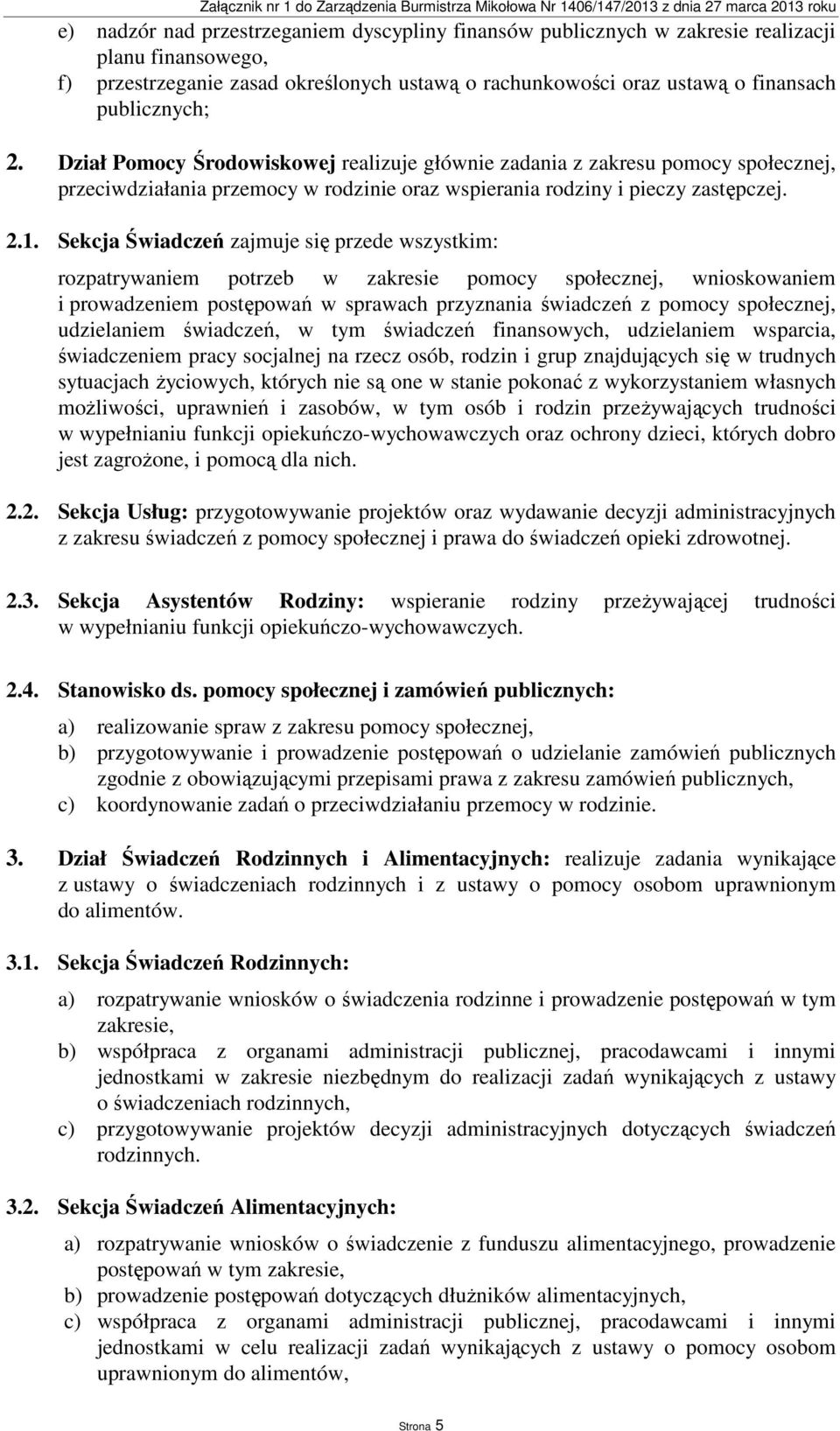 Załącznik nr 1 do Zarządzenia Burmistrza Mikołowa Nr 1406/147/2013 z dnia 27 marca 2013 roku

e) nadzór nad przestrzeganiem dyscypliny finansów publicznych w zakresie realizacji planu finansowego,

f) przestrzeganie zasad określonych ustawą o rachunkowości oraz ustawą o finansach publicznych;

2. Dział Pomocy Środowiskowej realizuje głównie zadania z zakresu pomocy społecznej, przeciwdziałania przemocy w rodzinie oraz wspierania rodziny i pieczy zastępczej.

2.1. Sekcja Świadczeń zajmuje się przede wszystkim:

rozpatrywaniem potrzeb w zakresie pomocy społecznej, wnioskowaniem i prowadzeniem postępowań w sprawach przyznania świadczeń z pomocy społecznej, udzielaniem świadczeń, w tym świadczeń finansowych, udzielaniem wsparcia, świadczeniem pracy socjalnej na rzecz osób, rodzin i grup znajdujących się w trudnych sytuacjach życiowych, których nie są one w stanie pokonać z wykorzystaniem własnych możliwości, uprawnień i zasobów, w tym osób i rodzin przeżywających trudności w wypełnianiu funkcji opiekuńczo-wychowawczych oraz ochrony dzieci, których dobro jest zagrożone, i pomocą dla nich.

2.2. Sekcja Usług: przygotowywanie projektów oraz wydawanie decyzji administracyjnych z zakresu świadczeń z pomocy społecznej i prawa do świadczeń opieki zdrowotnej.

2.3. Sekcja Asystentów Rodziny: wspieranie rodziny przeżywającej trudności w wypełnianiu funkcji opiekuńczo-wychowawczych.

2.4. Stanowisko ds. pomocy społecznej i zamówień publicznych:

a) realizowanie spraw z zakresu pomocy społecznej,

b) przygotowywanie i prowadzenie postępowań o udzielanie zamówień publicznych zgodnie z obowiązującymi przepisami prawa z zakresu zamówień publicznych,

c) koordynowanie zadań o przeciwdziałaniu przemocy w rodzinie.

3. Dział Świadczeń Rodzinnych i Alimentacyjnych: realizuje zadania wynikające z ustawy o świadczeniach rodzinnych i z ustawy o pomocy osobom uprawnionym do alimentów.

3.1. Sekcja Świadczeń Rodzinnych:

a) rozpatrywanie wniosków o świadczenia rodzinne i prowadzenie postępowań w tym zakresie,

b) współpraca z organami administracji publicznej, pracodawcami i innymi jednostkami w zakresie niezbędnym do realizacji zadań wynikających z ustawy o świadczeniach rodzinnych,

c) przygotowywanie projektów decyzji administracyjnych dotyczących świadczeń rodzinnych.

3.2. Sekcja Świadczeń Alimentacyjnych:

a) rozpatrywanie wniosków o świadczenie z funduszu alimentacyjnego, prowadzenie postępowań w tym zakresie,

b) prowadzenie postępowań dotyczących dłużników alimentacyjnych,

c) współpraca z organami administracji publicznej, pracodawcami i innymi jednostkami w celu realizacji zadań wynikających z ustawy o pomocy osobom uprawnionym do alimentów,

Strona 5